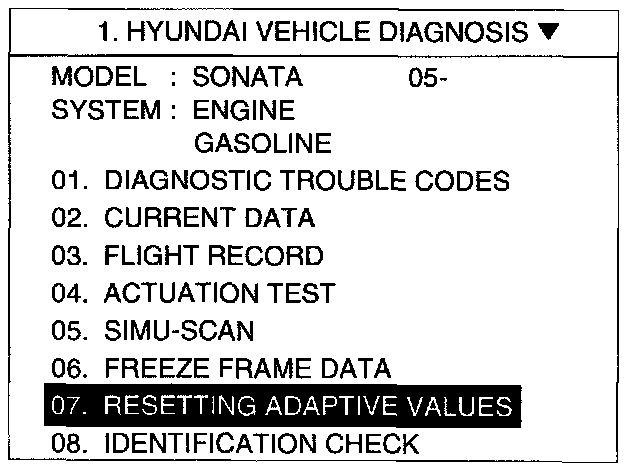 1. HYUNDAI VEHICLE DIAGNOSIS ▼

MODEL : SONATA 05-
SYSTEM : ENGINE
GASOLINE

01. DIAGNOSTIC TROUBLE CODES
02. CURRENT DATA
03. FLIGHT RECORD
04. ACTUATION TEST
05. SIMU-SCAN
06. FREEZE FRAME DATA
07. RESETTING ADAPTIVE VALUES
08. IDENTIFICATION CHECK